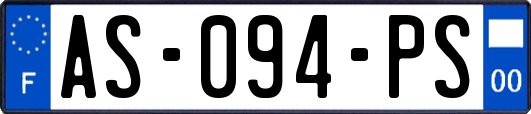 F
AS-094-PS
00